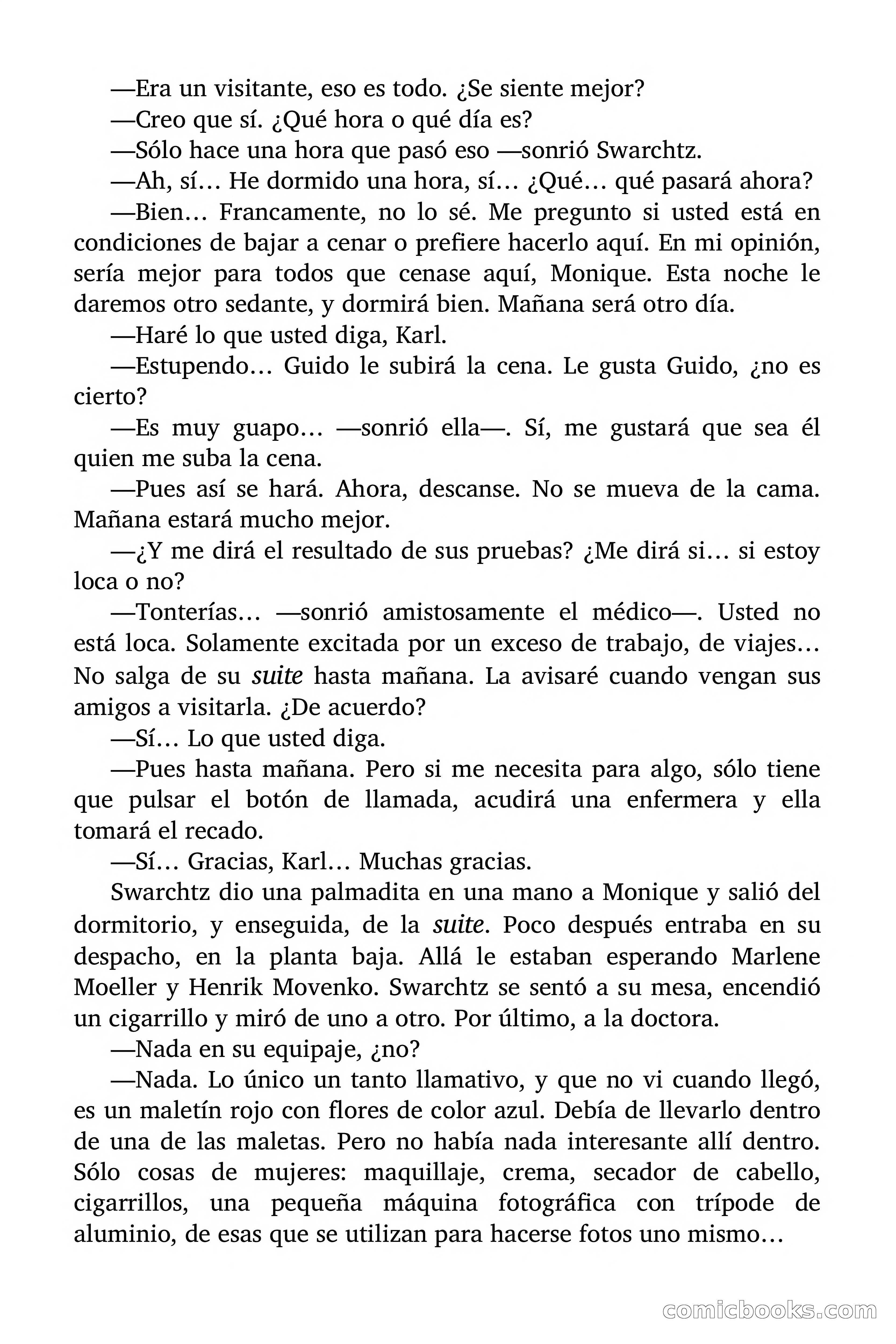 —Era un visitante, eso es todo. ¿Se siente mejor?

—Creo que sí. ¿Qué hora o qué día es?

—Sólo hace una hora que pasó eso —sonrió Swarchtz.

—Ah, sí… He dormido una hora, sí… ¿Qué… qué pasará ahora?

—Bien… Francamente, no lo sé. Me pregunto si usted está en condiciones de bajar a cenar o prefiere hacerlo aquí. En mi opinión, sería mejor para todos que cenase aquí, Monique. Esta noche le daremos otro sedante, y dormirá bien. Mañana será otro día.

—Haré lo que usted diga, Karl.

—Estupendo… Guido le subirá la cena. Le gusta Guido, ¿no es cierto?

—Es muy guapo… —sonrió ella—. Sí, me gustará que sea él quien me suba la cena.

—Pues así se hará. Ahora, descanse. No se mueva de la cama. Mañana estará mucho mejor.

—¿Y me dirá el resultado de sus pruebas? ¿Me dirá si… si estoy loca o no?

—Tonterías… —sonrió amistosamente el médico—. Usted no está loca. Solamente excitada por un exceso de trabajo, de viajes… No salga de su suite hasta mañana. La avisaré cuando vengan sus amigos a visitarla. ¿De acuerdo?

—Sí… Lo que usted diga.

—Pues hasta mañana. Pero si me necesita para algo, sólo tiene que pulsar el botón de llamada, acudirá una enfermera y ella tomará el recado.

—Sí… Gracias, Karl… Muchas gracias.

Swarchtz dio una palmadita en una mano a Monique y salió del dormitorio, y enseguida, de la suite. Poco después entraba en su despacho, en la planta baja. Allá le estaban esperando Marlene Moeller y Henrik Movenko. Swarchtz se sentó a su mesa, encendió un cigarrillo y miró de uno a otro. Por último, a la doctora.

—Nada en su equipaje, ¿no?

—Nada. Lo único un tanto llamativo, y que no vi cuando llegó, es un maletín rojo con flores de color azul. Debía de llevarlo dentro de una de las maletas. Pero no había nada interesante allí dentro. Sólo cosas de mujeres: maquillaje, crema, secador de cabello, cigarrillos, una pequeña máquina fotográfica con trípode de aluminio, de esas que se utilizan para hacerse fotos uno mismo…

comicbooks.com